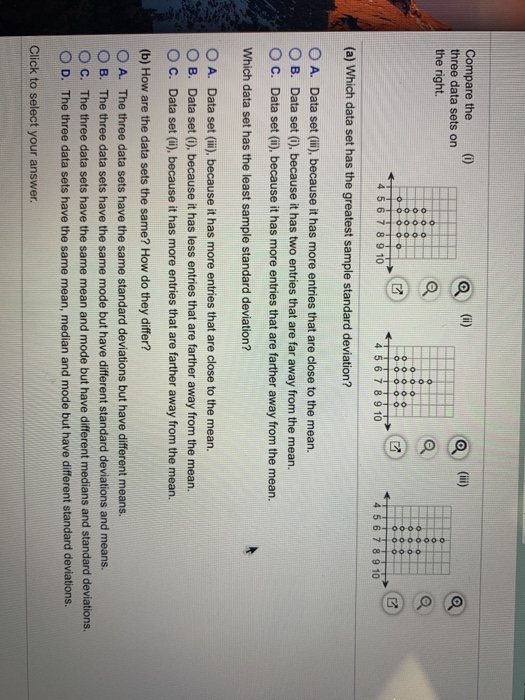 Compare the three data sets on the right.

(i)

4 5 6 7 8 9 10

(ii)

4 5 6 7 8 9 10

(iii)

4 5 6 7 8 9 10

(a) Which data set has the greatest sample standard deviation?

A. Data set (iii), because it has more entries that are close to the mean.
B. Data set (i), because it has two entries that are far away from the mean.
C. Data set (ii), because it has more entries that are farther away from the mean.

Which data set has the least sample standard deviation?

A. Data set (iii), because it has more entries that are close to the mean.
B. Data set (i), because it has less entries that are farther away from the mean.
C. Data set (ii), because it has more entries that are farther away from the mean.

(b) How are the data sets the same? How do they differ?

A. The three data sets have the same standard deviations but have different means.
B. The three data sets have the same mode but have different standard deviations and means.
C. The three data sets have the same mean and mode but have different medians and standard deviations.
D. The three data sets have the same mean, median and mode but have different standard deviations.

Click to select your answer.